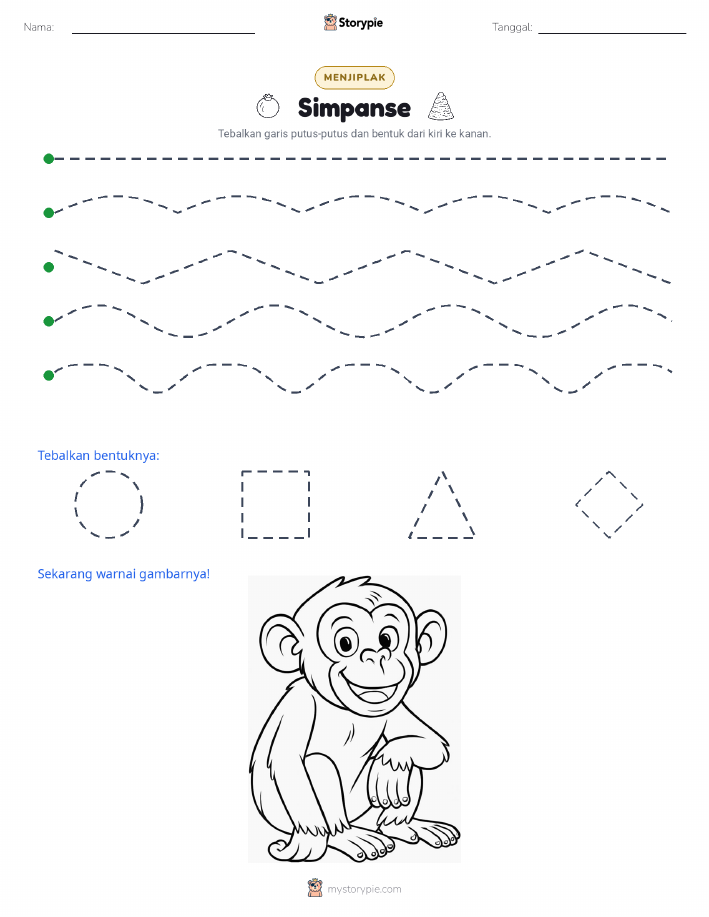 Nama:

Storypie

Tanggal:

MENJIPLAK

Simpanse

Tebalkan garis putus-putus dan bentuk dari kiri ke kanan.

Tebalkan bentuknya:

Sekarang warnai gambarnya!

mystorypie.com